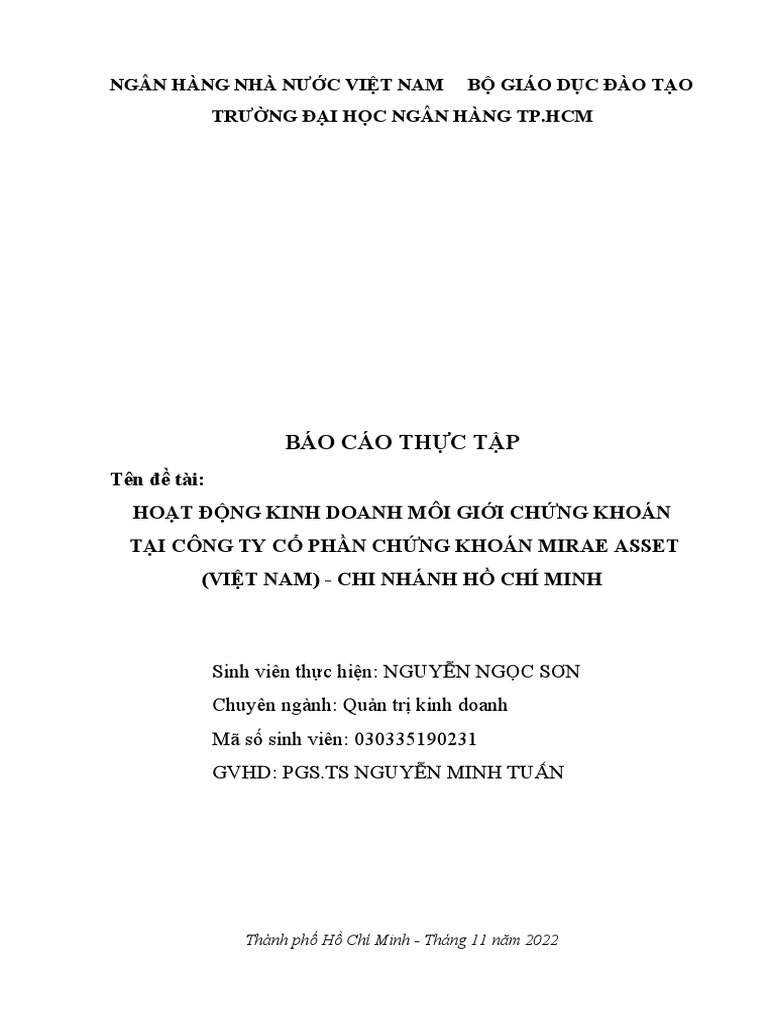 NGÂN HÀNG NHÀ NƯỚC VIỆT NAM BỘ GIÁO DỤC ĐÀO TẠO
TRƯỜNG ĐẠI HỌC NGÂN HÀNG TP.HCM

BÁO CÁO THỰC TẬP

Tên đề tài:

HOẠT ĐỘNG KINH DOANH MÔI GIỚI CHỨNG KHOÁN TẠI CÔNG TY CỔ PHẦN CHỨNG KHOÁN MIRAE ASSET (VIỆT NAM) - CHI NHÁNH HỒ CHÍ MINH

Sinh viên thực hiện: NGUYỄN NGỌC SƠN
Chuyên ngành: Quản trị kinh doanh
Mã số sinh viên: 030335190231
GVHD: PGS.TS NGUYỄN MINH TUẤN

Thành phố Hồ Chí Minh - Tháng 11 năm 2022